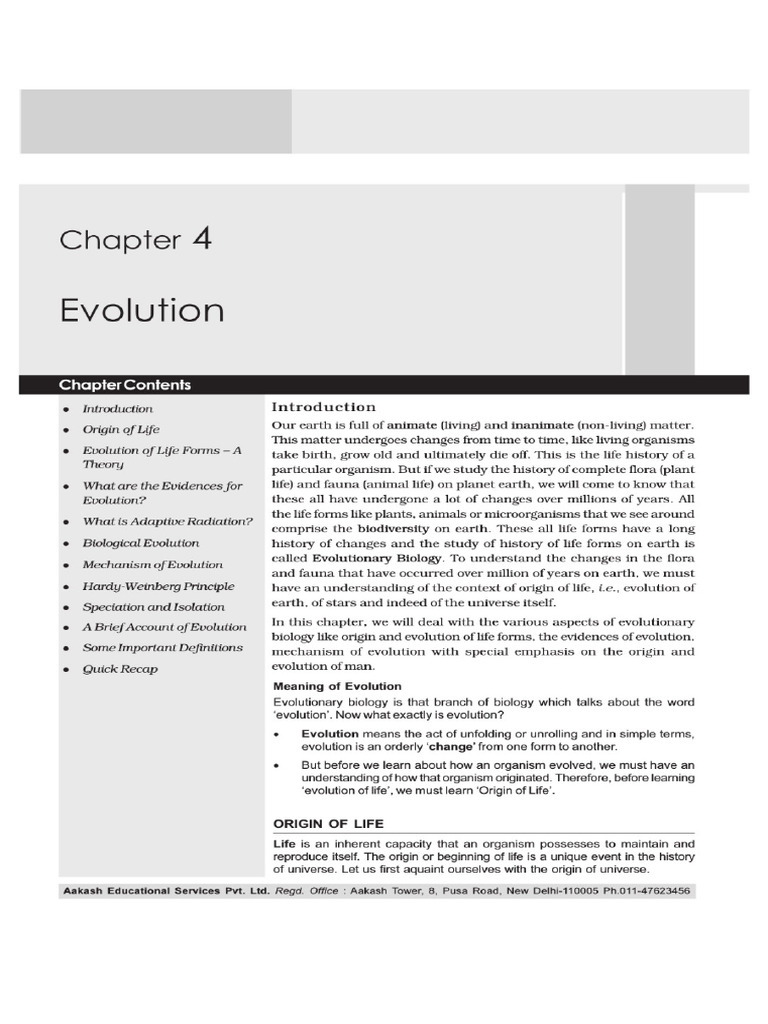 Chapter 4

Evolution

Chapter Contents

- Introduction
- Origin of Life
- Evolution of Life Forms – A Theory
- What are the Evidences for Evolution?
- What is Adaptive Radiation?
- Biological Evolution
- Mechanism of Evolution
- Hardy-Weinberg Principle
- Speciation and Isolation
- A Brief Account of Evolution
- Some Important Definitions
- Quick Recap

Introduction

Our earth is full of animate (living) and inanimate (non-living) matter. This matter undergoes changes from time to time, like living organisms take birth, grow old and ultimately die off. This is the life history of a particular organism. But if we study the history of complete flora (plant life) and fauna (animal life) on planet earth, we will come to know that these all have undergone a lot of changes over millions of years. All the life forms like plants, animals or microorganisms that we see around comprise the biodiversity on earth. These all life forms have a long history of changes and the study of history of life forms on earth is called Evolutionary Biology. To understand the changes in the flora and fauna that have occurred over million of years on earth, we must have an understanding of the context of origin of life, i.e., evolution of earth, of stars and indeed of the universe itself.

In this chapter, we will deal with the various aspects of evolutionary biology like origin and evolution of life forms, the evidences of evolution, mechanism of evolution with special emphasis on the origin and evolution of man.

Meaning of Evolution

Evolutionary biology is that branch of biology which talks about the word 'evolution'. Now what exactly is evolution?

- Evolution means the act of unfolding or unrolling and in simple terms, evolution is an orderly 'change' from one form to another.
- But before we learn about how an organism evolved, we must have an understanding of how that organism originated. Therefore, before learning 'evolution of life', we must learn 'Origin of Life'.

ORIGIN OF LIFE

Life is an inherent capacity that an organism possesses to maintain and reproduce itself. The origin or beginning of life is a unique event in the history of universe. Let us first aquaint ourselves with the origin of universe.

Aakash Educational Services Pvt. Ltd. Regd. Office : Aakash Tower, 8, Pusa Road, New Delhi-110005 Ph.011-47623456